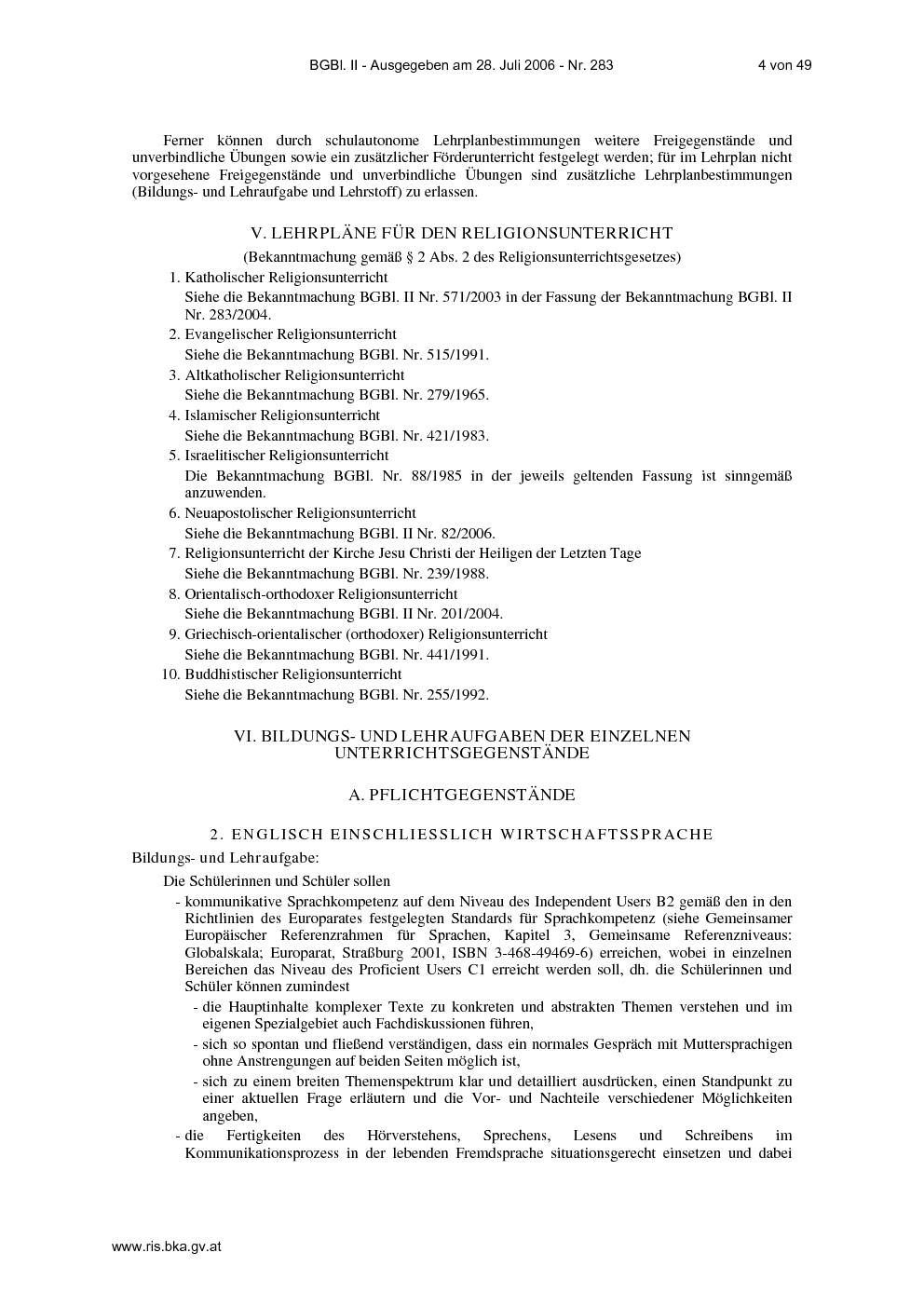 BGBl. II - Ausgegeben am 28. Juli 2006 - Nr. 283 4 von 49

Ferner können durch schulautonome Lehrplanbestimmungen weitere Freigegenstände und unverbindliche Übungen sowie ein zusätzlicher Förderunterricht festgelegt werden; für im Lehrplan nicht vorgesehene Freigegenstände und unverbindliche Übungen sind zusätzliche Lehrplanbestimmungen (Bildungs- und Lehraufgabe und Lehrstoff) zu erlassen.

V. LEHRPLÄNE FÜR DEN RELIGIONSUNTERRICHT

(Bekanntmachung gemäß § 2 Abs. 2 des Religionsunterrichtsgesetzes)

1. Katholischer Religionsunterricht
Siehe die Bekanntmachung BGBl. II Nr. 571/2003 in der Fassung der Bekanntmachung BGBl. II Nr. 283/2004.
2. Evangelischer Religionsunterricht
Siehe die Bekanntmachung BGBl. Nr. 515/1991.
3. Altkatholischer Religionsunterricht
Siehe die Bekanntmachung BGBl. Nr. 279/1965.
4. Islamischer Religionsunterricht
Siehe die Bekanntmachung BGBl. Nr. 421/1983.
5. Israelitischer Religionsunterricht
Die Bekanntmachung BGBl. Nr. 88/1985 in der jeweils geltenden Fassung ist sinngemäß anzuwenden.
6. Neuapostolischer Religionsunterricht
Siehe die Bekanntmachung BGBl. II Nr. 82/2006.
7. Religionsunterricht der Kirche Jesu Christi der Heiligen der Letzten Tage
Siehe die Bekanntmachung BGBl. Nr. 239/1988.
8. Orientalisch-orthodoxer Religionsunterricht
Siehe die Bekanntmachung BGBl. II Nr. 201/2004.
9. Griechisch-orientalischer (orthodoxer) Religionsunterricht
Siehe die Bekanntmachung BGBl. Nr. 441/1991.
10. Buddhistischer Religionsunterricht
Siehe die Bekanntmachung BGBl. Nr. 255/1992.

VI. BILDUNGS- UND LEHRAUFGABEN DER EINZELNEN UNTERRICHTSGEGENSTÄNDE

A. PFLICHTGEGENSTÄNDE

2. ENGLISCH EINSCHLIESSLICH WIRTSCHAFTSSPRACHE

Bildungs- und Lehraufgabe:

Die Schülerinnen und Schüler sollen
- kommunikative Sprachkompetenz auf dem Niveau des Independent Users B2 gemäß den in den Richtlinien des Europarates festgelegten Standards für Sprachkompetenz (siehe Gemeinsamer Europäischer Referenzrahmen für Sprachen, Kapitel 3, Gemeinsame Referenzniveaus: Globalskala; Europarat, Straßburg 2001, ISBN 3-468-49469-6) erreichen, wobei in einzelnen Bereichen das Niveau des Proficient Users C1 erreicht werden soll, dh. die Schülerinnen und Schüler können zumindest
- die Hauptinhalte komplexer Texte zu konkreten und abstrakten Themen verstehen und im eigenen Spezialgebiet auch Fachdiskussionen führen,
- sich so spontan und fließend verständigen, dass ein normales Gespräch mit Muttersprachigen ohne Anstrengungen auf beiden Seiten möglich ist,
- sich zu einem breiten Themenspektrum klar und detailliert ausdrücken, einen Standpunkt zu einer aktuellen Frage erläutern und die Vor- und Nachteile verschiedener Möglichkeiten angeben,
- die Fertigkeiten des Hörverstehens, Sprechens, Lesens und Schreibens im Kommunikationsprozess in der lebenden Fremdsprache situationsgerecht einsetzen und dabei

www.ris.bka.gv.at